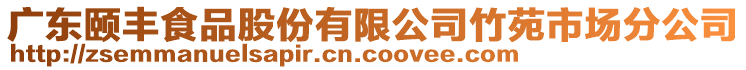 广东颐丰食品股份有限公司竹苑市场分公司
http://zsemmanuelsapir.cn.coovee.com